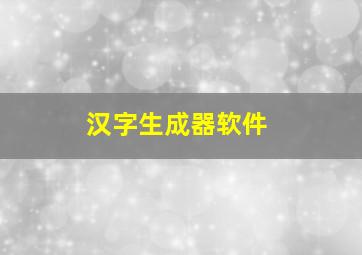 汉字生成器软件